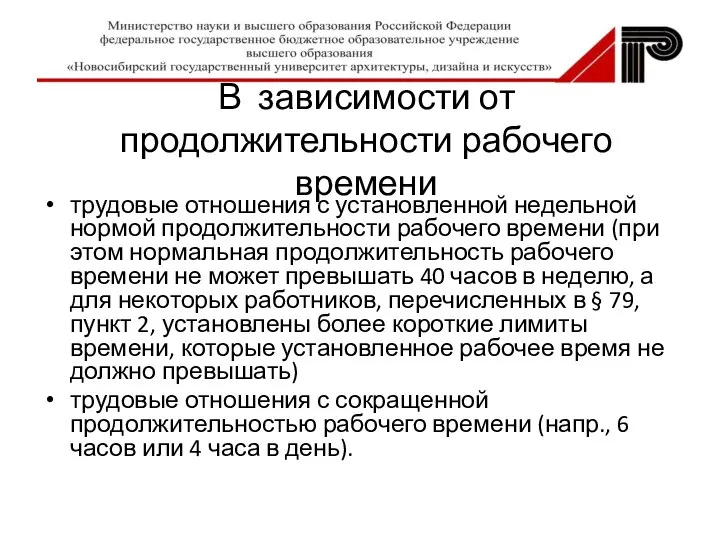 Министерство науки и высшего образования Российской Федерации
федеральное государственное бюджетное образовательное учреждение
высшего образования
«Новосибирский государственный университет архитектуры, дизайна и искусств»

В зависимости от продолжительности рабочего времени

• трудовые отношения с установленной недельной нормой продолжительности рабочего времени (при этом нормальная продолжительность рабочего времени не может превышать 40 часов в неделю, а для некоторых работников, перечисленных в § 79, пункт 2, установлены более короткие лимиты времени, которые установленное рабочее время не должно превышать)
• трудовые отношения с сокращенной продолжительностью рабочего времени (напр., 6 часов или 4 часа в день).